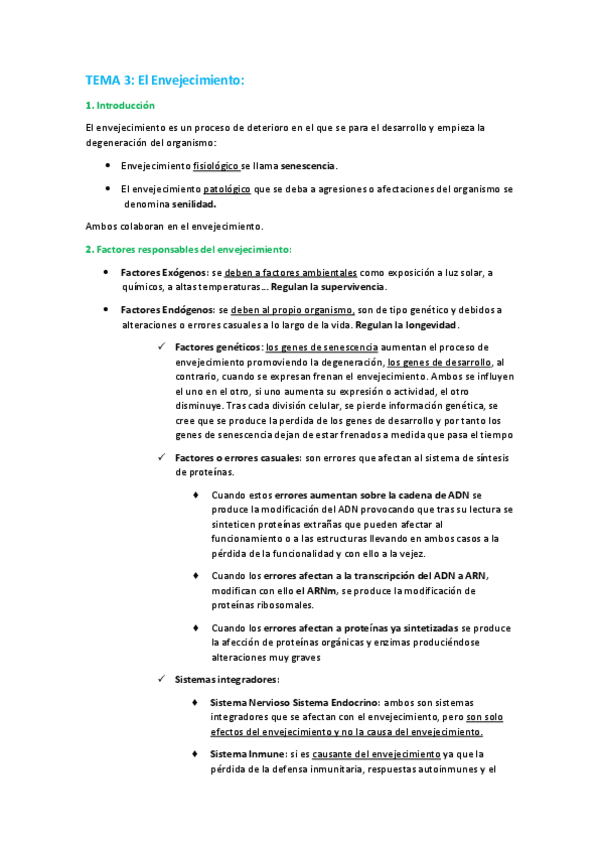 TEMA 3: El Envejecimiento:

1. Introducción

El envejecimiento es un proceso de deterioro en el que se para el desarrollo y empieza la degeneración del organismo:

• Envejecimiento fisiológico se llama senescencia.
• El envejecimiento patológico que se deba a agresiones o afectaciones del organismo se denomina senilidad.

Ambos colaboran en el envejecimiento.

2. Factores responsables del envejecimiento:

• Factores Exógenos: se deben a factores ambientales como exposición a luz solar, a químicos, a altas temperaturas… Regulan la supervivencia.
• Factores Endógenos: se deben al propio organismo, son de tipo genético y debidos a alteraciones o errores casuales a lo largo de la vida. Regulan la longevidad.

✓ Factores genéticos: los genes de senescencia aumentan el proceso de envejecimiento promoviendo la degeneración, los genes de desarrollo, al contrario, cuando se expresan frenan el envejecimiento. Ambos se influyen el uno en el otro, si uno aumenta su expresión o actividad, el otro disminuye. Tras cada división celular, se pierde información genética, se cree que se produce la perdida de los genes de desarrollo y por tanto los genes de senescencia dejan de estar frenados a medida que pasa el tiempo

✓ Factores o errores casuales: son errores que afectan al sistema de síntesis de proteínas.

♦ Cuando estos errores aumentan sobre la cadena de ADN se produce la modificación del ADN provocando que tras su lectura se sinteticen proteínas extrañas que pueden afectar al funcionamiento o a las estructuras llevando en ambos casos a la pérdida de la funcionalidad y con ello a la vejez.

♦ Cuando los errores afectan a la transcripción del ADN a ARN, modifican con ello el ARNm, se produce la modificación de proteínas ribosomales.

♦ Cuando los errores afectan a proteínas ya sintetizadas se produce la afección de proteínas orgánicas y enzimas produciéndose alteraciones muy graves

✓ Sistemas integradores:

♦ Sistema Nervioso Sistema Endocrino: ambos son sistemas integradores que se afectan con el envejecimiento, pero son solo efectos del envejecimiento y no la causa del envejecimiento.

♦ Sistema Inmune: si es causante del envejecimiento ya que la pérdida de la defensa inmunitaria, respuestas autoinmunes y el